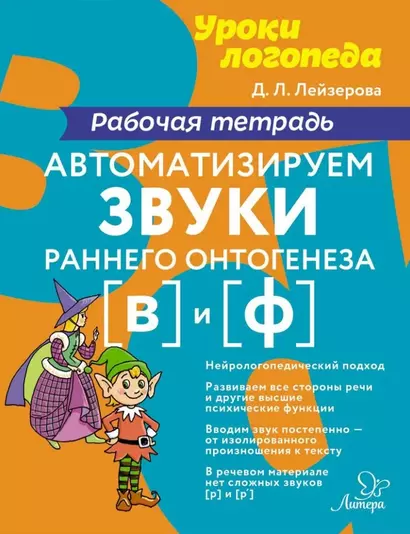 Уроки логопеда

Д. Л. Лейзерова

Рабочая тетрадь

АВТОМАТИЗИРУЕМ ЗВУКИ РАННЕГО ОНТОГЕНЕЗА

[В] и [Ф]

Нейрологопедический подход

Развиваем все стороны речи и другие высшие психические функции

Вводим звук постепенно — от изолированного произношения к тексту

В речевом материале нет сложных звуков [р] и [р']

Литера